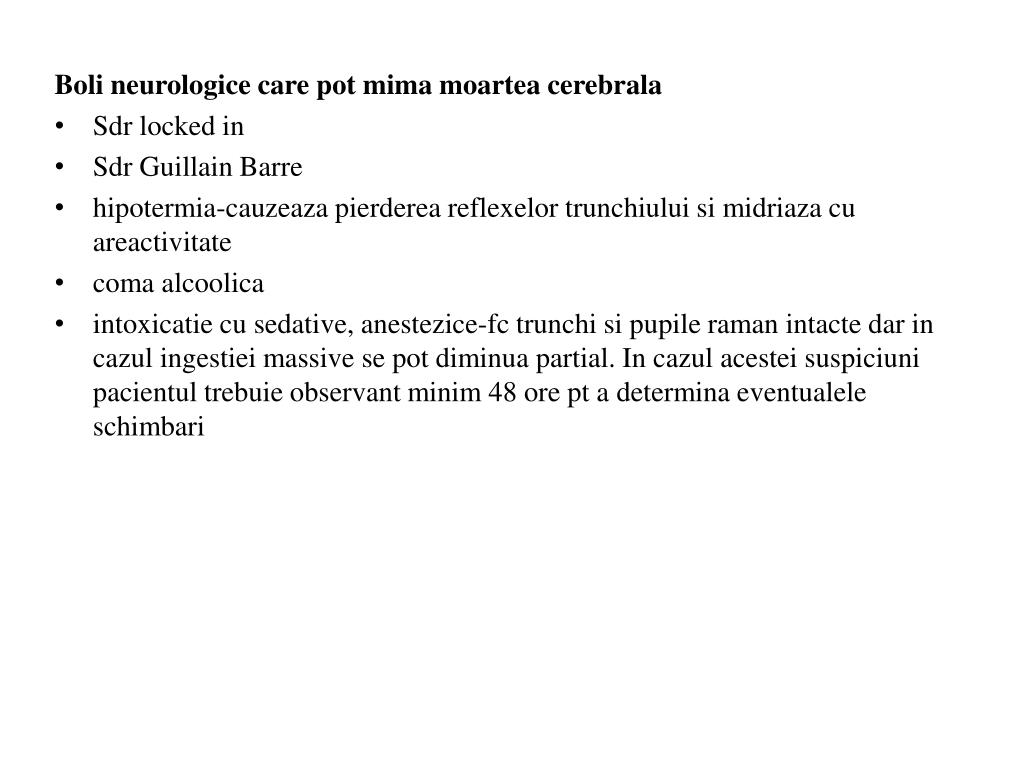 Boli neurologice care pot mima moartea cerebrala
• Sdr locked in
• Sdr Guillain Barre
• hipotermia-cauzeaza pierderea reflexelor trunchiului si midriaza cu areactivitate
• coma alcoolica
• intoxicatie cu sedative, anestezice-fc trunchi si pupile raman intacte dar in cazul ingestiei massive se pot diminua partial. In cazul acestei suspiciuni pacientul trebuie observant minim 48 ore pt a determina eventualele schimbari